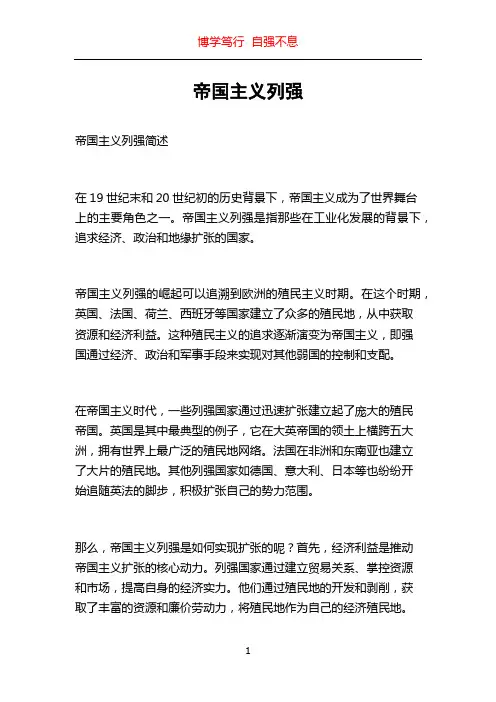 博学笃行 自强不息

帝国主义列强

帝国主义列强简述

在 19 世纪末和 20 世纪初的历史背景下，帝国主义成为了世界舞台上的主要角色之一。帝国主义列强是指那些在工业化发展的背景下，追求经济、政治和地缘扩张的国家。

帝国主义列强的崛起可以追溯到欧洲的殖民主义时期。在这个时期，英国、法国、荷兰、西班牙等国家建立了众多的殖民地，从中获取资源和经济利益。这种殖民主义的追求逐渐演变为帝国主义，即强国通过经济、政治和军事手段来实现对其他弱国的控制和支配。

在帝国主义时代，一些列强国家通过迅速扩张建立起了庞大的殖民帝国。英国是其中最典型的例子，它在大英帝国的领土上横跨五大洲，拥有世界上最广泛的殖民地网络。法国在非洲和东南亚也建立了大片的殖民地。其他列强国家如德国、意大利、日本等也纷纷开始追随英法的脚步，积极扩张自己的势力范围。

那么，帝国主义列强是如何实现扩张的呢？首先，经济利益是推动帝国主义扩张的核心动力。列强国家通过建立贸易关系、掌控资源和市场，提高自身的经济实力。他们通过殖民地的开发和剥削，获取了丰富的资源和廉价劳动力，将殖民地作为自己的经济殖民地。

1